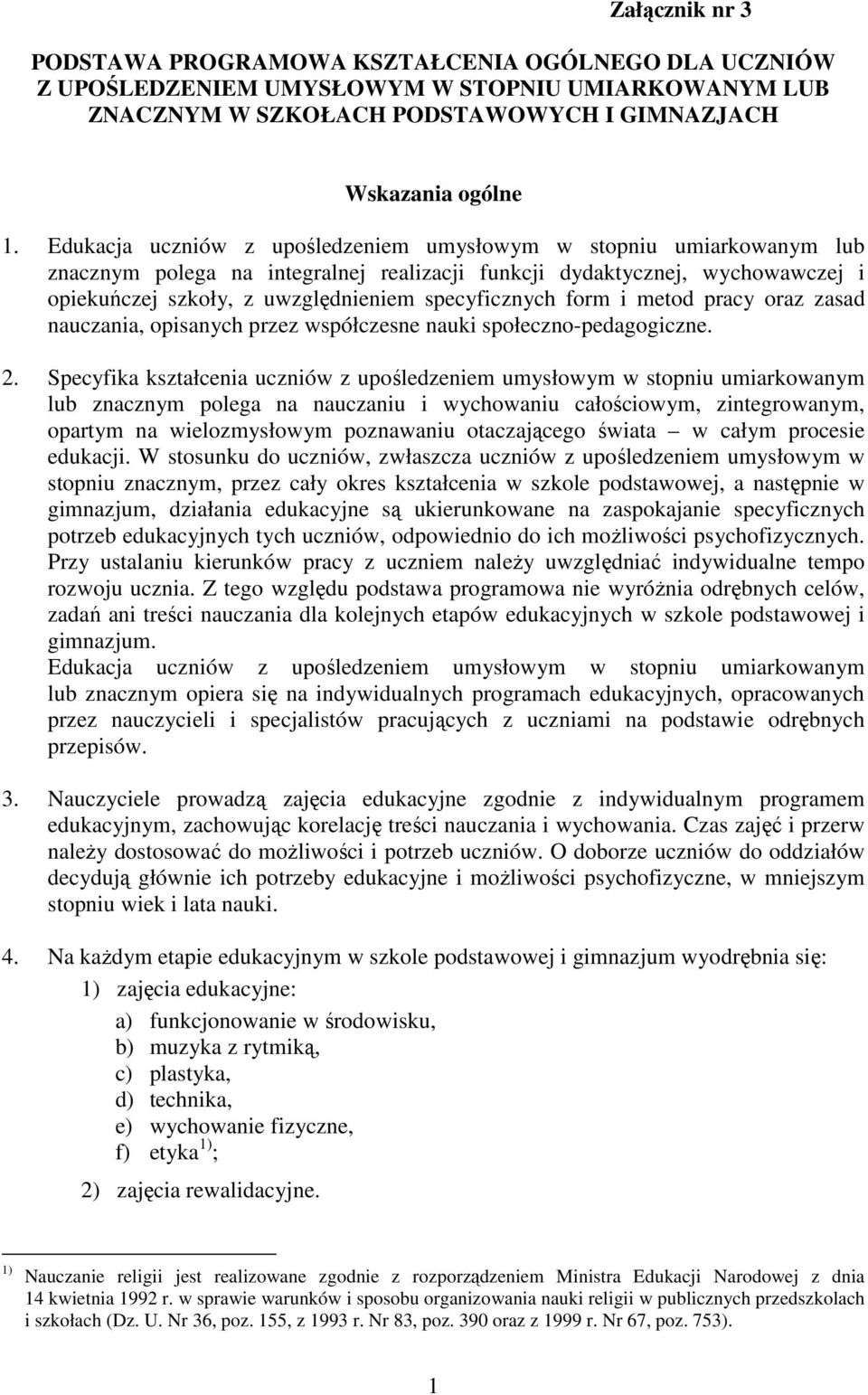 Załącznik nr 3

PODSTAWA PROGRAMOWA KSZTAŁCENIA OGÓLNEGO DLA UCZNIÓW Z UPOŚLEDZENIEM UMYSŁOWYM W STOPNIU UMIARKOWANYM LUB ZNACZNYM W SZKOŁACH PODSTAWOWYCH I GIMNAZJACH

Wskazania ogólne

1. Edukacja uczniów z upośledzeniem umysłowym w stopniu umiarkowanym lub znacznym polega na integralnej realizacji funkcji dydaktycznej, wychowawczej i opiekuńczej szkoły, z uwzględnieniem specyficznych form i metod pracy oraz zasad nauczania, opisanych przez współczesne nauki społeczno-pedagogiczne.

2. Specyfika kształcenia uczniów z upośledzeniem umysłowym w stopniu umiarkowanym lub znacznym polega na nauczaniu i wychowaniu całościowym, zintegrowanym, opartym na wielozmysłowym poznawaniu otaczającego świata – w całym procesie edukacji. W stosunku do uczniów, zwłaszcza uczniów z upośledzeniem umysłowym w stopniu znacznym, przez cały okres kształcenia w szkole podstawowej, a następnie w gimnazjum, działania edukacyjne są ukierunkowane na zaspokajanie specyficznych potrzeb edukacyjnych tych uczniów, odpowiednio do ich możliwości psychofizycznych. Przy ustalaniu kierunków pracy z uczniem należy uwzględniać indywidualne tempo rozwoju ucznia. Z tego względu podstawa programowa nie wyróżnia odrębnych celów, zadań ani treści nauczania dla kolejnych etapów edukacyjnych w szkole podstawowej i gimnazjum.
Edukacja uczniów z upośledzeniem umysłowym w stopniu umiarkowanym lub znacznym opiera się na indywidualnych programach edukacyjnych, opracowanych przez nauczycieli i specjalistów pracujących z uczniami na podstawie odrębnych przepisów.

3. Nauczyciele prowadzą zajęcia edukacyjne zgodnie z indywidualnym programem edukacyjnym, zachowując korelację treści nauczania i wychowania. Czas zajęć i przerw należy dostosować do możliwości i potrzeb uczniów. O doborze uczniów do oddziałów decydują głównie ich potrzeby edukacyjne i możliwości psychofizyczne, w mniejszym stopniu wiek i lata nauki.

4. Na każdym etapie edukacyjnym w szkole podstawowej i gimnazjum wyodrębnia się:
1) zajęcia edukacyjne:
a) funkcjonowanie w środowisku,
b) muzyka z rytmiką,
c) plastyka,
d) technika,
e) wychowanie fizyczne,
f) etyka $^{1)}$;
2) zajęcia rewalidacyjne.

$^{1)}$ Nauczanie religii jest realizowane zgodnie z rozporządzeniem Ministra Edukacji Narodowej z dnia 14 kwietnia 1992 r. w sprawie warunków i sposobu organizowania nauki religii w publicznych przedszkolach i szkołach (Dz. U. Nr 36, poz. 155, z 1993 r. Nr 83, poz. 390 oraz z 1999 r. Nr 67, poz. 753).

1